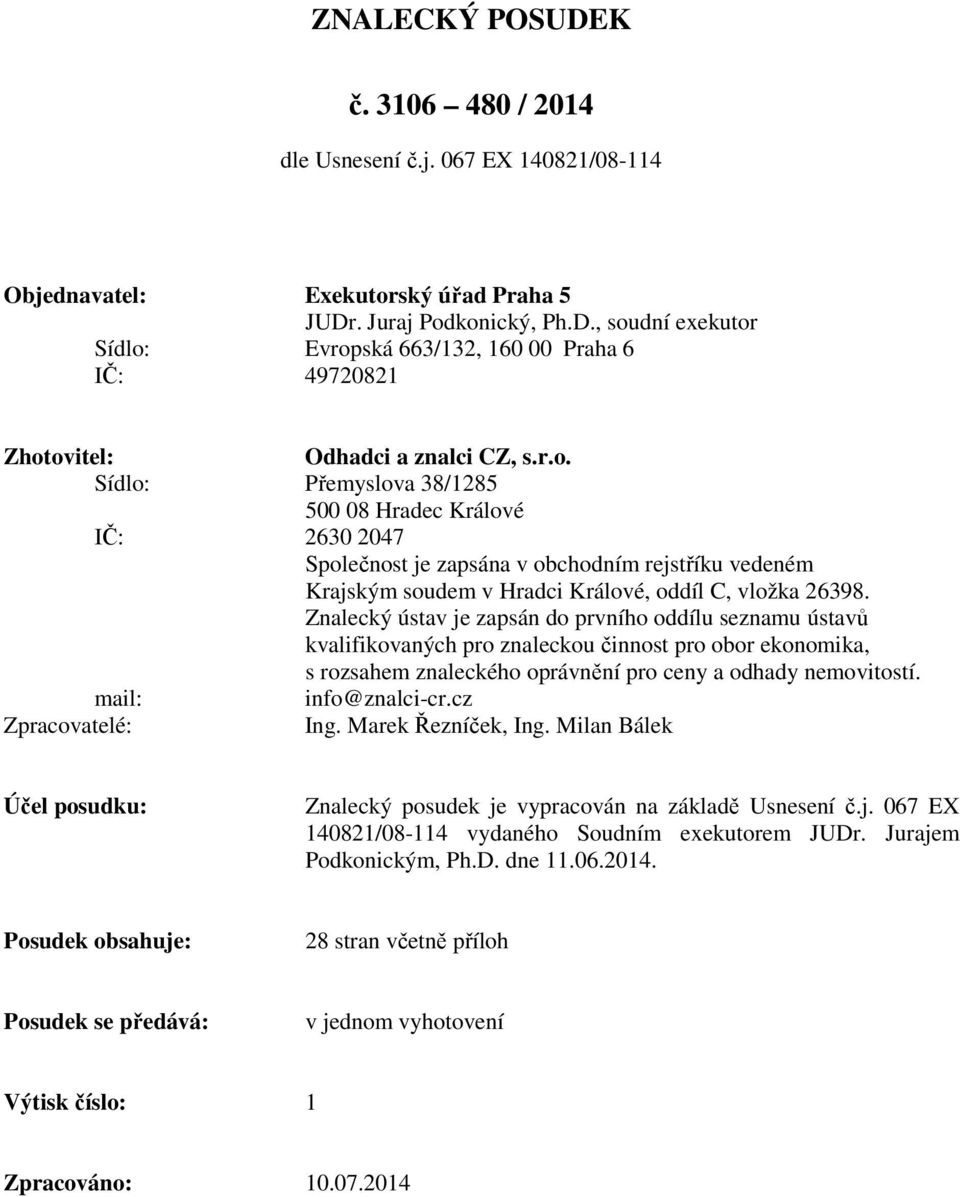 ZNALECKÝ POSUDEK

č. 3106 – 480 / 2014

dle Usnesení č.j. 067 EX 140821/08-114

Objednavatel: Exekutorský úřad Praha 5
JUDr. Juraj Podkonický, Ph.D., soudní exekutor
Sídlo: Evropská 663/132, 160 00 Praha 6
IČ: 49720821

Zhotovitel: Odhadci a znalci CZ, s.r.o.
Sídlo: Přemyslova 38/1285
500 08 Hradec Králové
IČ: 2630 2047
Společnost je zapsána v obchodním rejstříku vedeném Krajským soudem v Hradci Králové, oddíl C, vložka 26398.
Znalecký ústav je zapsán do prvního oddílu seznamu ústavů kvalifikovaných pro znaleckou činnost pro obor ekonomika, s rozsahem znaleckého oprávnění pro ceny a odhady nemovitostí.
mail: info@znalci-cr.cz
Zpracovatelé: Ing. Marek Řezníček, Ing. Milan Bálek

Účel posudku: Znalecký posudek je vypracován na základě Usnesení č.j. 067 EX 140821/08-114 vydaného Soudním exekutorem JUDr. Jurajem Podkonickým, Ph.D. dne 11.06.2014.

Posudek obsahuje: 28 stran včetně příloh

Posudek se předává: v jednom vyhotovení

Výtisk číslo: 1

Zpracováno: 10.07.2014